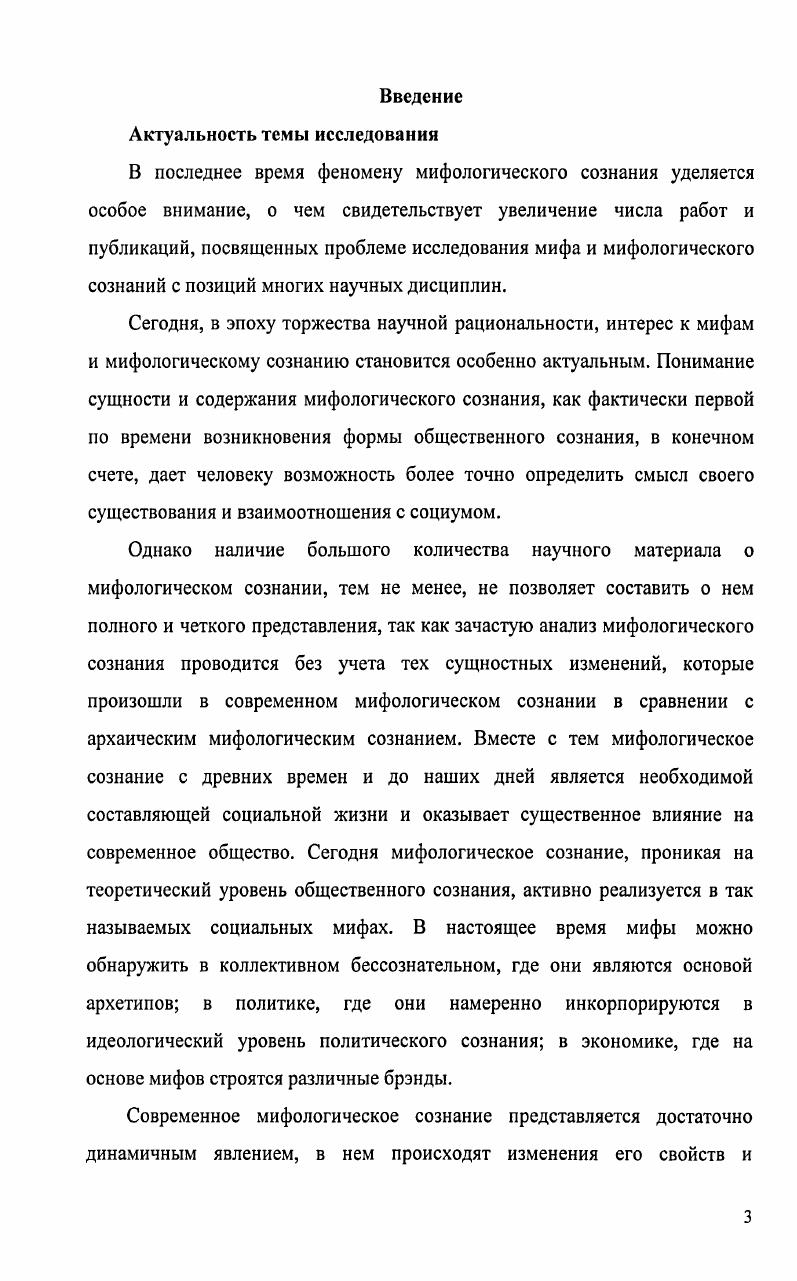 Введение

Актуальность темы исследования

В последнее время феномену мифологического сознания уделяется особое внимание, о чем свидетельствует увеличение числа работ и публикаций, посвященных проблеме исследования мифа и мифологического сознаний с позиций многих научных дисциплин.

Сегодня, в эпоху торжества научной рациональности, интерес к мифам и мифологическому сознанию становится особенно актуальным. Понимание сущности и содержания мифологического сознания, как фактически первой по времени возникновения формы общественного сознания, в конечном счете, дает человеку возможность более точно определить смысл своего существования и взаимоотношения с социумом.

Однако наличие большого количества научного материала о мифологическом сознании, тем не менее, не позволяет составить о нем полного и четкого представления, так как зачастую анализ мифологического сознания проводится без учета тех сущностных изменений, которые произошли в современном мифологическом сознании в сравнении с архаическим мифологическим сознанием. Вместе с тем мифологическое сознание с древних времен и до наших дней является необходимой составляющей социальной жизни и оказывает существенное влияние на современное общество. Сегодня мифологическое сознание, проникая на теоретический уровень общественного сознания, активно реализуется в так называемых социальных мифах. В настоящее время мифы можно обнаружить в коллективном бессознательном, где они являются основой архетипов; в политике, где они намеренно инкорпорируются в идеологический уровень политического сознания; в экономике, где на основе мифов строятся различные брэнды.

Современное мифологическое сознание представляется достаточно динамичным явлением, в нем происходят изменения его свойств и

3